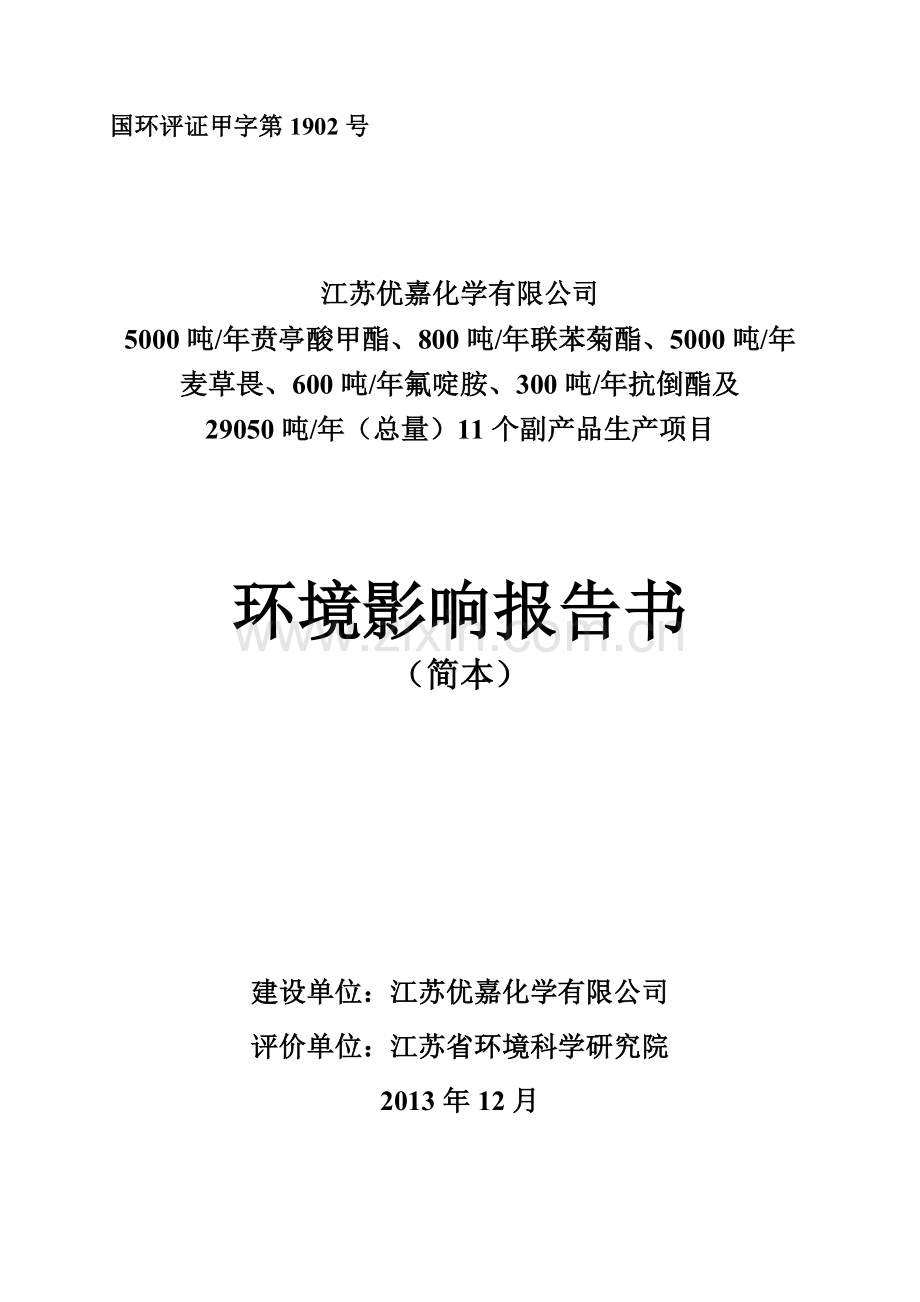 国环评证甲字第 1902 号

江苏优嘉化学有限公司
5000 吨/年贲亭酸甲酯、800 吨/年联苯菊酯、5000 吨/年麦草畏、600 吨/年氟啶胺、300 吨/年抗倒酯及 29050 吨/年（总量）11 个副产品生产项目

环境影响报告书

www.zixin.com.cn

（简本）

建设单位：江苏优嘉化学有限公司

评价单位：江苏省环境科学研究院

2013 年 12 月